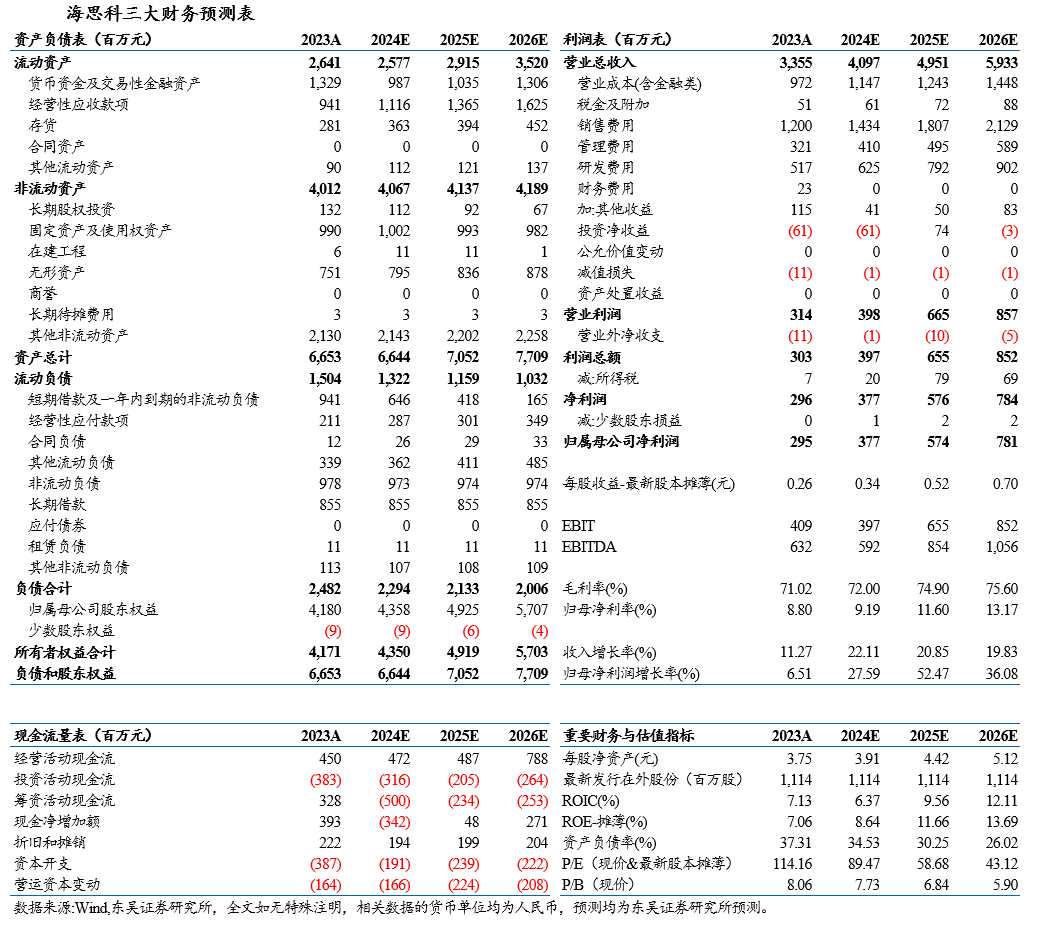 海思科三大财务预测表

| 资产负债表（百万元） | 2023A | 2024E | 2025E | 2026E |
|---|---|---|---|---|
| 流动资产 | 2,641 | 2,577 | 2,915 | 3,520 |
| 货币资金及交易性金融资产 | 1,329 | 987 | 1,035 | 1,306 |
| 经营性应收款项 | 941 | 1,116 | 1,365 | 1,625 |
| 存货 | 281 | 363 | 394 | 452 |
| 合同资产 | 0 | 0 | 0 | 0 |
| 其他流动资产 | 90 | 112 | 121 | 137 |
| 非流动资产 | 4,012 | 4,067 | 4,137 | 4,189 |
| 长期股权投资 | 132 | 112 | 92 | 67 |
| 固定资产及使用权资产 | 990 | 1,002 | 993 | 982 |
| 在建工程 | 6 | 11 | 11 | 1 |
| 无形资产 | 751 | 795 | 836 | 878 |
| 商誉 | 0 | 0 | 0 | 0 |
| 长期待摊费用 | 3 | 3 | 3 | 3 |
| 其他非流动资产 | 2,130 | 2,143 | 2,202 | 2,258 |
| 资产总计 | 6,653 | 6,644 | 7,052 | 7,709 |
| 流动负债 | 1,504 | 1,322 | 1,159 | 1,032 |
| 短期借款及一年内到期的非流动负债 | 941 | 646 | 418 | 165 |
| 经营性应付款项 | 211 | 287 | 301 | 349 |
| 合同负债 | 12 | 26 | 29 | 33 |
| 其他流动负债 | 339 | 362 | 411 | 485 |
| 非流动负债 | 978 | 973 | 974 | 974 |
| 长期借款 | 855 | 855 | 855 | 855 |
| 应付债券 | 0 | 0 | 0 | 0 |
| 租赁负债 | 11 | 11 | 11 | 11 |
| 其他非流动负债 | 113 | 107 | 108 | 109 |
| 负债合计 | 2,482 | 2,294 | 2,133 | 2,006 |
| 归属母公司股东权益 | 4,180 | 4,358 | 4,925 | 5,707 |
| 少数股东权益 | (9) | (9) | (6) | (4) |
| 所有者权益合计 | 4,171 | 4,350 | 4,919 | 5,703 |
| 负债和股东权益 | 6,653 | 6,644 | 7,052 | 7,709 |

| 利润表（百万元） | 2023A | 2024E | 2025E | 2026E |
|---|---|---|---|---|
| 营业总收入 | 3,355 | 4,097 | 4,951 | 5,933 |
| 营业成本(含金融类) | 972 | 1,147 | 1,243 | 1,448 |
| 税金及附加 | 51 | 61 | 72 | 88 |
| 销售费用 | 1,200 | 1,434 | 1,807 | 2,129 |
| 管理费用 | 321 | 410 | 495 | 589 |
| 研发费用 | 517 | 625 | 792 | 902 |
| 财务费用 | 23 | 0 | 0 | 0 |
| 加:其他收益 | 115 | 41 | 50 | 83 |
| 投资净收益 | (61) | (61) | 74 | (3) |
| 公允价值变动 | 0 | 0 | 0 | 0 |
| 减值损失 | (11) | (1) | (1) | (1) |
| 资产处置收益 | 0 | 0 | 0 | 0 |
| 营业利润 | 314 | 398 | 665 | 857 |
| 营业外净收支 | (11) | (1) | (10) | (5) |
| 利润总额 | 303 | 397 | 655 | 852 |
| 减:所得税 | 7 | 20 | 79 | 69 |
| 净利润 | 296 | 377 | 576 | 784 |
| 减:少数股东损益 | 0 | 1 | 2 | 2 |
| 归属母公司净利润 | 295 | 377 | 574 | 781 |
| 每股收益-最新股本摊薄(元) | 0.26 | 0.34 | 0.52 | 0.70 |
| EBIT | 409 | 397 | 655 | 852 |
| EBITDA | 632 | 592 | 854 | 1,056 |
| 毛利率(%) | 71.02 | 72.00 | 74.90 | 75.60 |
| 归母净利率(%) | 8.80 | 9.19 | 11.60 | 13.17 |
| 收入增长率(%) | 11.27 | 22.11 | 20.85 | 19.83 |
| 归母净利润增长率(%) | 6.51 | 27.59 | 52.47 | 36.08 |

| 现金流量表（百万元） | 2023A | 2024E | 2025E | 2026E |
|---|---|---|---|---|
| 经营活动现金流 | 450 | 472 | 487 | 788 |
| 投资活动现金流 | (383) | (316) | (205) | (264) |
| 筹资活动现金流 | 328 | (500) | (234) | (253) |
| 现金净增加额 | 393 | (342) | 48 | 271 |
| 折旧和摊销 | 222 | 194 | 199 | 204 |
| 资本开支 | (387) | (191) | (239) | (222) |
| 营运资本变动 | (164) | (166) | (224) | (208) |

| 重要财务与估值指标 | 2023A | 2024E | 2025E | 2026E |
|---|---|---|---|---|
| 每股净资产(元) | 3.75 | 3.91 | 4.42 | 5.12 |
| 最新发行在外股份（百万股） | 1,114 | 1,114 | 1,114 | 1,114 |
| ROIC(%) | 7.13 | 6.37 | 9.56 | 12.11 |
| ROE-摊薄(%) | 7.06 | 8.64 | 11.66 | 13.69 |
| 资产负债率(%) | 37.31 | 34.53 | 30.25 | 26.02 |
| P/E（现价&最新股本摊薄） | 114.16 | 89.47 | 58.68 | 43.12 |
| P/B（现价） | 8.06 | 7.73 | 6.84 | 5.90 |

数据来源:Wind,东吴证券研究所，全文如无特殊注明，相关数据的货币单位均为人民币，预测均为东吴证券研究所预测。